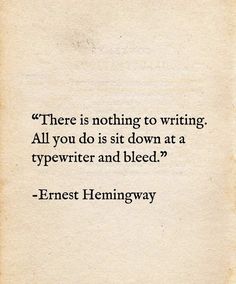 “There is nothing to writing. All you do is sit down at a typewriter and bleed.”

-Ernest Hemingway